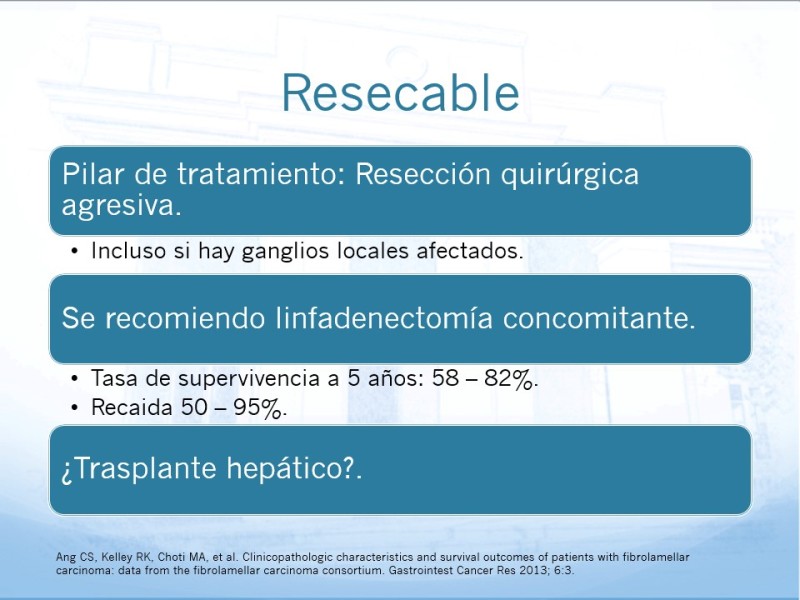 Resecable

Pilar de tratamiento: Resección quirúrgica agresiva.

• Incluso si hay ganglios locales afectados.

Se recomiendo linfadenectomía concomitante.

• Tasa de supervivencia a 5 años: 58 – 82%.
• Recaida 50 – 95%.

¿Trasplante hepático?.

Ang CS, Kelley RK, Choti MA, et al. Clinicopathologic characteristics and survival outcomes of patients with fibrolamellar carcinoma: data from the fibrolamellar carcinoma consortium. Gastrointest Cancer Res 2013; 6:3.